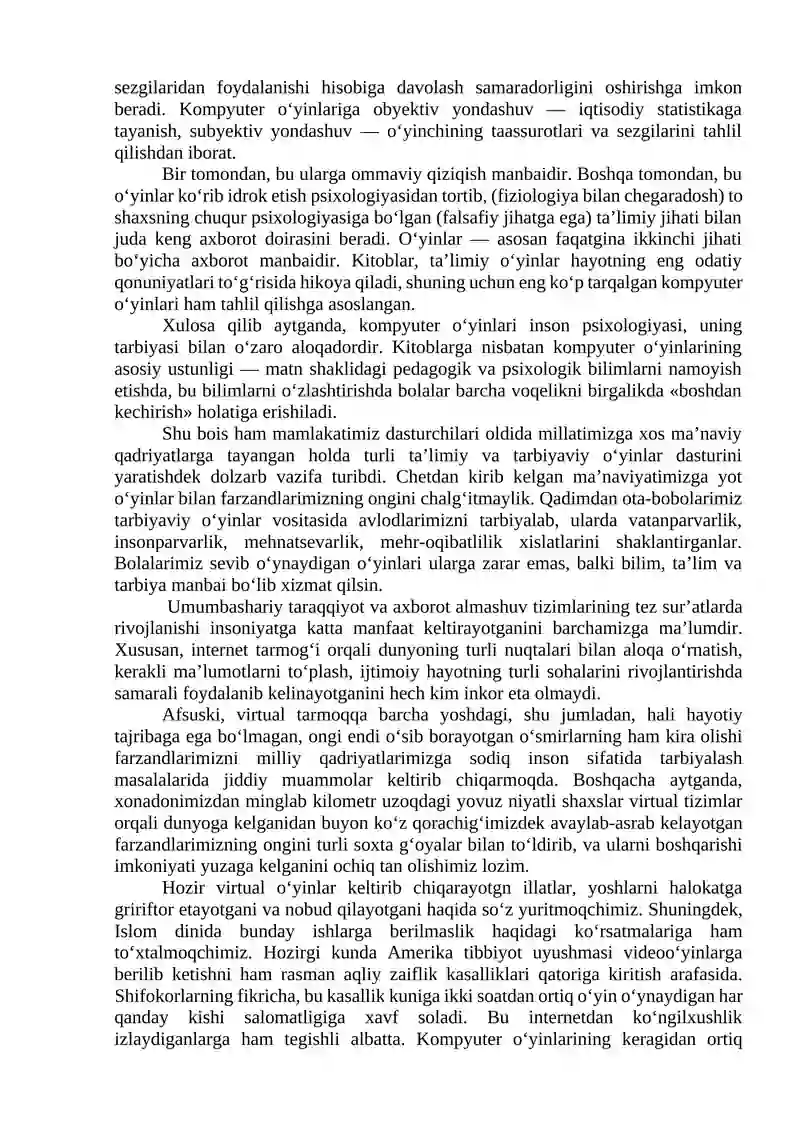 sezgilaridan foydalanishi hisobiga davolash samaradorligini oshirishga imkon beradi. Kompyuter o‘yinlariga obyektiv yondashuv — iqtisodiy statistikaga tayanish, subyektiv yondashuv — o‘yinchining taassurotlari va sezgilarini tahlil qilishdan iborat.

Bir tomondan, bu ularga ommaviy qiziqish manbaidir. Boshqa tomondan, bu o‘yinlar ko‘rib idrok etish psixologiyasidan tortib, (fiziologiya bilan chegaradosh) to shaxsning chuqur psixologiyasiga bo‘lgan (falsafiy jihatga ega) ta’limiy jihati bilan juda keng axborot doirasini beradi. O‘yinlar — asosan faqatgina ikkinchi jihati bo‘yicha axborot manbaidir. Kitoblar, ta’limiy o‘yinlar hayotning eng odatiy qonuniyatlari to‘g‘risida hikoya qiladi, shuning uchun eng ko‘p tarqalgan kompyuter o‘yinlari ham tahlil qilishga asoslangan.

Xulosa qilib aytganda, kompyuter o‘yinlari inson psixologiyasi, uning tarbiyasi bilan o‘zaro aloqadordir. Kitoblarga nisbatan kompyuter o‘yinlarining asosiy ustunligi — matn shaklidagi pedagogik va psixologik bilimlarni namoyish etishda, bu bilimlarni o‘zlashtirishda bolalar barcha voqelikni birgalikda «boshdan kechirish» holatiga erishiladi.

Shu bois ham mamlakatimiz dasturchilari oldida millatimizga xos ma’naviy qadriyatlarga tayangan holda turli ta’limiy va tarbiyaviy o‘yinlar dasturini yaratishdek dolzarb vazifa turibdi. Chetdan kirib kelgan ma’naviyatimizga yot o‘yinlar bilan farzandlarimizning ongini chalg‘itmaylik. Qadimdan ota-bobolarimiz tarbiyaviy o‘yinlar vositasida avlodlarimizni tarbiyalab, ularda vatanparvarlik, insonparvarlik, mehnatsevarlik, mehr-oqibatlilik xislatlarini shaklantirganlar. Bolalarimiz sevib o‘ynaydigan o‘yinlari ularga zarar emas, balki bilim, ta’lim va tarbiya manbai bo‘lib xizmat qilsin.

Umumbashariy taraqqiyot va axborot almashuv tizimlarining tez sur’atlarda rivojlanishi insoniyatga katta manfaat keltirayotganini barchamizga ma’lumdir. Xususan, internet tarmog‘i orqali dunyoning turli nuqtalari bilan aloqa o‘rnatish, kerakli ma’lumotlarni to‘plash, ijtimoiy hayotning turli sohalarini rivojlantirishda samarali foydalanib kelinayotganini hech kim inkor eta olmaydi.

Afsuski, virtual tarmoqqa barcha yoshdagi, shu jumladan, hali hayotiy tajribaga ega bo‘lmagan, ongi endi o‘sib borayotgan o‘smirlarning ham kira olishi farzandlarimizni milliy qadriyatlarimizga sodiq inson sifatida tarbiyalash masalalarida jiddiy muammolar keltirib chiqarmoqda. Boshqacha aytganda, xonadonimizdan minglab kilometr uzoqdagi yovuz niyatli shaxslar virtual tizimlar orqali dunyoga kelganidan buyon ko‘z qorachig‘imizdek avaylab-asrab kelayotgan farzandlarimizning ongini turli soxta g‘oyalar bilan to‘ldirib, va ularni boshqarishi imkoniyati yuzaga kelganini ochiq tan olishimiz lozim.

Hozir virtual o‘yinlar keltirib chiqarayotgn illatlar, yoshlarni halokatga gririftor etayotgani va nobud qilayotgani haqida so‘z yuritmoqchimiz. Shuningdek, Islom dinida bunday ishlarga berilmaslik haqidagi ko‘rsatmalariga ham to‘xtalmoqchimiz. Hozirgi kunda Amerika tibbiyot uyushmasi videoo‘yinlarga berilib ketishni ham rasman aqliy zaiflik kasalliklari qatoriga kiritish arafasida. Shifokorlarning fikricha, bu kasallik kuniga ikki soatdan ortiq o‘yin o‘ynaydigan har qanday kishi salomatligiga xavf soladi. Bu internetdan ko‘ngilxushlik izlaydiganlarga ham tegishli albatta. Kompyuter o‘yinlarining keragidan ortiq